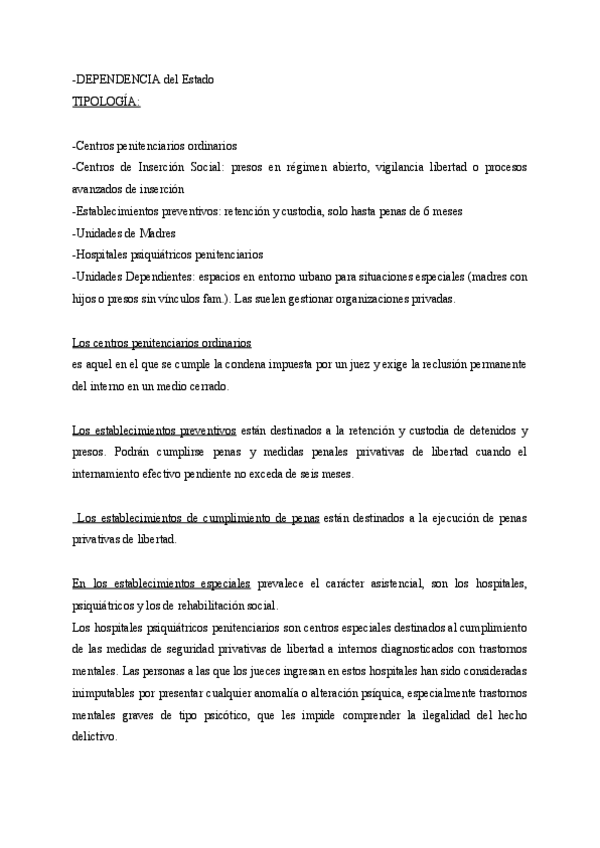 -DEPENDENCIA del Estado
TIPOLOGÍA:

-Centros penitenciarios ordinarios
-Centros de Inserción Social: presos en régimen abierto, vigilancia libertad o procesos avanzados de inserción
-Establecimientos preventivos: retención y custodia, solo hasta penas de 6 meses
-Unidades de Madres
-Hospitales psiquiátricos penitenciarios
-Unidades Dependientes: espacios en entorno urbano para situaciones especiales (madres con hijos o presos sin vínculos fam.). Las suelen gestionar organizaciones privadas.

Los centros penitenciarios ordinarios
es aquel en el que se cumple la condena impuesta por un juez y exige la reclusión permanente del interno en un medio cerrado.

Los establecimientos preventivos están destinados a la retención y custodia de detenidos y presos. Podrán cumplirse penas y medidas penales privativas de libertad cuando el internamiento efectivo pendiente no exceda de seis meses.

Los establecimientos de cumplimiento de penas están destinados a la ejecución de penas privativas de libertad.

En los establecimientos especiales prevalece el carácter asistencial, son los hospitales, psiquiátricos y los de rehabilitación social.
Los hospitales psiquiátricos penitenciarios son centros especiales destinados al cumplimiento de las medidas de seguridad privativas de libertad a internos diagnosticados con trastornos mentales. Las personas a las que los jueces ingresan en estos hospitales han sido consideradas inimputables por presentar cualquier anomalía o alteración psíquica, especialmente trastornos mentales graves de tipo psicótico, que les impide comprender la ilegalidad del hecho delictivo.